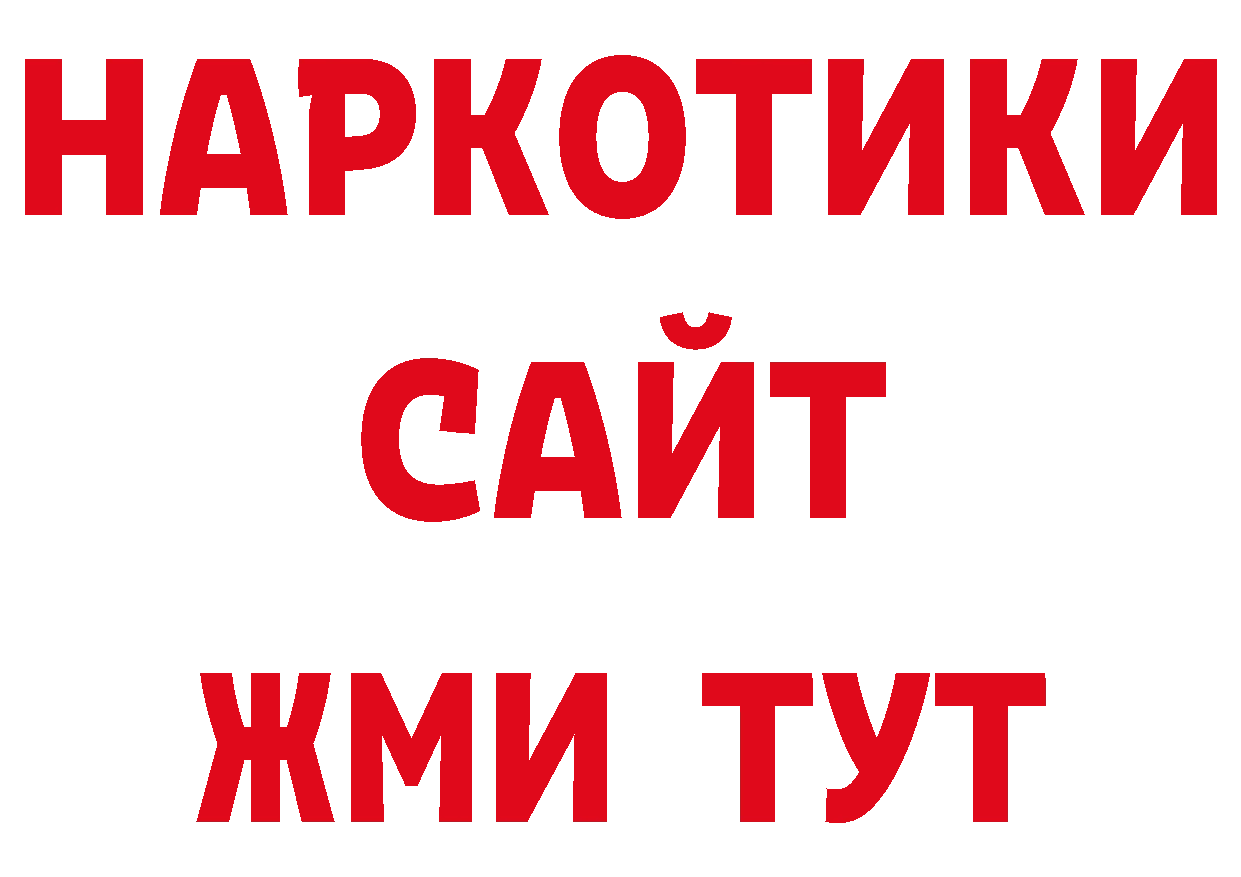 НАРКОТИКИ
САЙТ
ЖМИ ТУТ